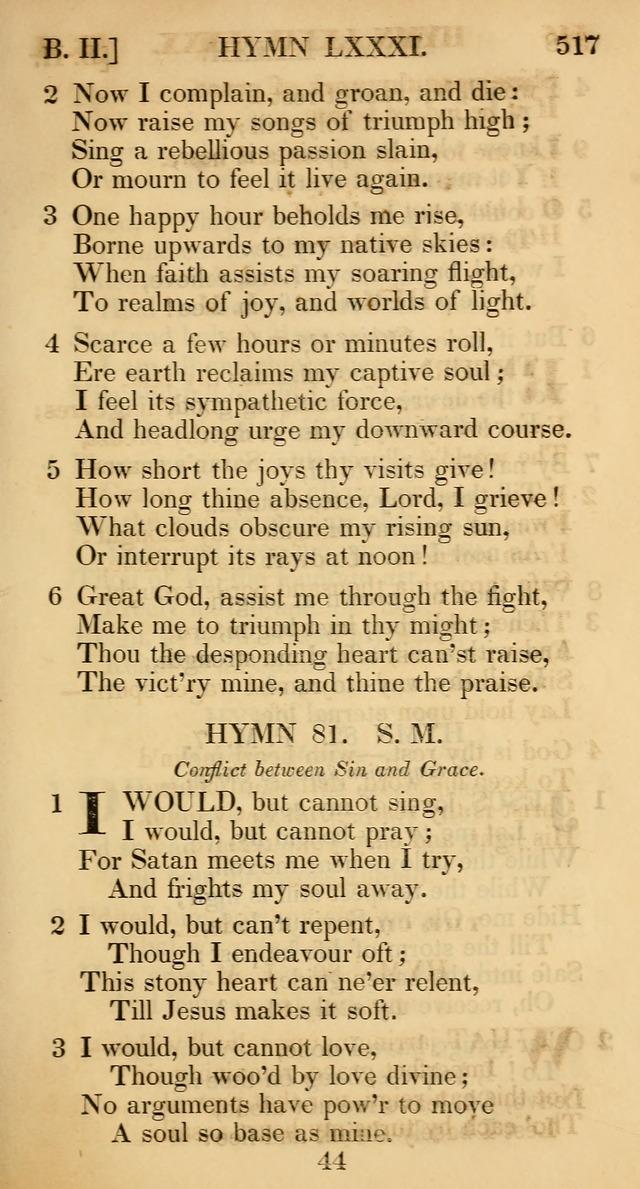 B. II.] HYMN LXXXI. 517

2 Now I complain, and groan, and die:
Now raise my songs of triumph high;
Sing a rebellious passion slain,
Or mourn to feel it live again.

3 One happy hour beholds me rise,
Borne upwards to my native skies:
When faith assists my soaring flight,
To realms of joy, and worlds of light.

4 Scarce a few hours or minutes roll,
Ere earth reclaims my captive soul;
I feel its sympathetic force,
And headlong urge my downward course.

5 How short the joys thy visits give!
How long thine absence, Lord, I grieve!
What clouds obscure my rising sun,
Or interrupt its rays at noon!

6 Great God, assist me through the fight,
Make me to triumph in thy might;
Thou the desponding heart can'st raise,
The vict'ry mine, and thine the praise.

HYMN 81. S. M.

Conflict between Sin and Grace.

1 I WOULD, but cannot sing,
I would, but cannot pray;
For Satan meets me when I try,
And frights my soul away.

2 I would, but can't repent,
Though I endeavour oft;
This stony heart can ne'er relent,
Till Jesus makes it soft.

3 I would, but cannot love,
Though woo'd by love divine;
No arguments have pow'r to move
A soul so base as mine.

44